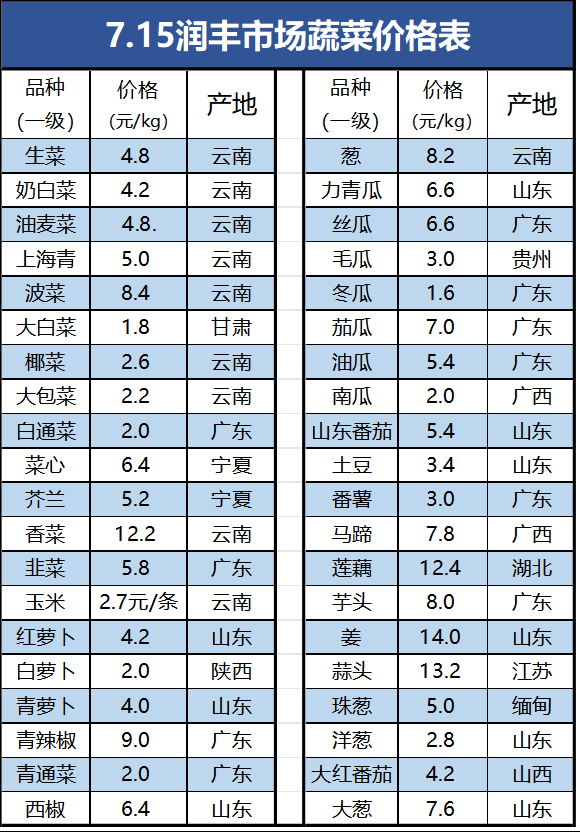 7.15润丰市场蔬菜价格表

| 品种(一级) | 价格(元/kg) | 产地 |
|---|---|---|
| 生菜 | 4.8 | 云南 |
| 奶白菜 | 4.2 | 云南 |
| 油麦菜 | 4.8. | 云南 |
| 上海青 | 5.0 | 云南 |
| 波菜 | 8.4 | 云南 |
| 大白菜 | 1.8 | 甘肃 |
| 椰菜 | 2.6 | 云南 |
| 大包菜 | 2.2 | 云南 |
| 白通菜 | 2.0 | 广东 |
| 菜心 | 6.4 | 宁夏 |
| 芥兰 | 5.2 | 宁夏 |
| 香菜 | 12.2 | 云南 |
| 韭菜 | 5.8 | 广东 |
| 玉米 | 2.7元/条 | 云南 |
| 红萝卜 | 4.2 | 山东 |
| 白萝卜 | 2.0 | 陕西 |
| 青萝卜 | 4.0 | 山东 |
| 青辣椒 | 9.0 | 广东 |
| 青通菜 | 2.0 | 广东 |
| 西椒 | 6.4 | 山东 |

| 品种(一级) | 价格(元/kg) | 产地 |
|---|---|---|
| 葱 | 8.2 | 云南 |
| 力青瓜 | 6.6 | 山东 |
| 丝瓜 | 6.6 | 广东 |
| 毛瓜 | 3.0 | 贵州 |
| 冬瓜 | 1.6 | 广东 |
| 茄瓜 | 7.0 | 广东 |
| 油瓜 | 5.4 | 广东 |
| 南瓜 | 2.0 | 广西 |
| 山东番茄 | 5.4 | 山东 |
| 土豆 | 3.4 | 山东 |
| 番薯 | 3.0 | 广东 |
| 马蹄 | 7.8 | 广西 |
| 莲藕 | 12.4 | 湖北 |
| 芋头 | 8.0 | 广东 |
| 姜 | 14.0 | 山东 |
| 蒜头 | 13.2 | 江苏 |
| 珠葱 | 5.0 | 缅甸 |
| 洋葱 | 2.8 | 山东 |
| 大红番茄 | 4.2 | 山西 |
| 大葱 | 7.6 | 山东 |